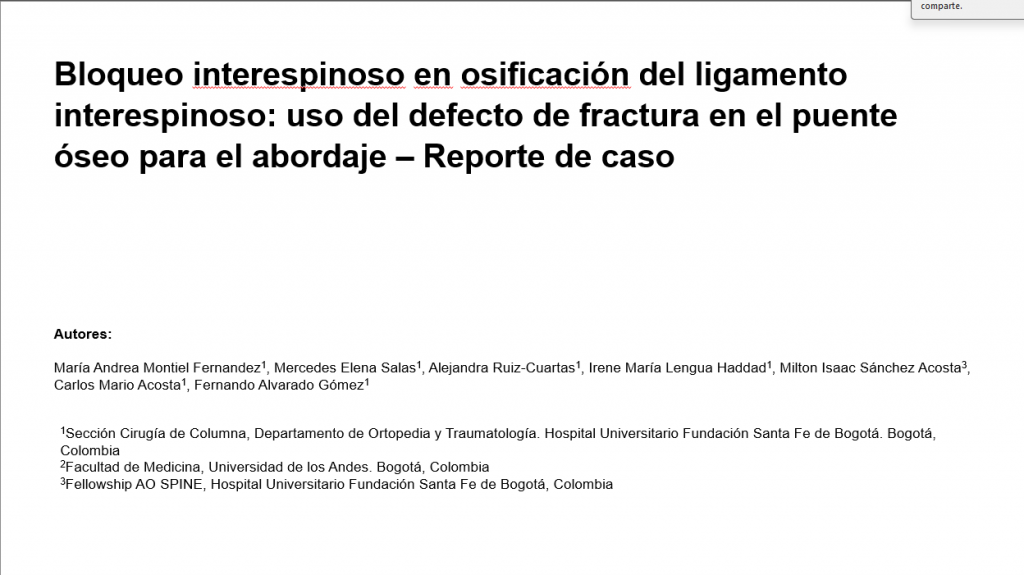 comparte.

Bloqueo interespinoso en osificación del ligamento interespinoso: uso del defecto de fractura en el puente óseo para el abordaje – Reporte de caso

Autores:

María Andrea Montiel Fernandez$^1$, Mercedes Elena Salas$^1$, Alejandra Ruiz-Cuartas$^1$, Irene María Lengua Haddad$^1$, Milton Isaac Sánchez Acosta$^3$, Carlos Mario Acosta$^1$, Fernando Alvarado Gómez$^1$

$^1$Sección Cirugía de Columna, Departamento de Ortopedia y Traumatología. Hospital Universitario Fundación Santa Fe de Bogotá. Bogotá, Colombia
$^2$Facultad de Medicina, Universidad de los Andes. Bogotá, Colombia
$^3$Fellowship AO SPINE, Hospital Universitario Fundación Santa Fe de Bogotá, Colombia